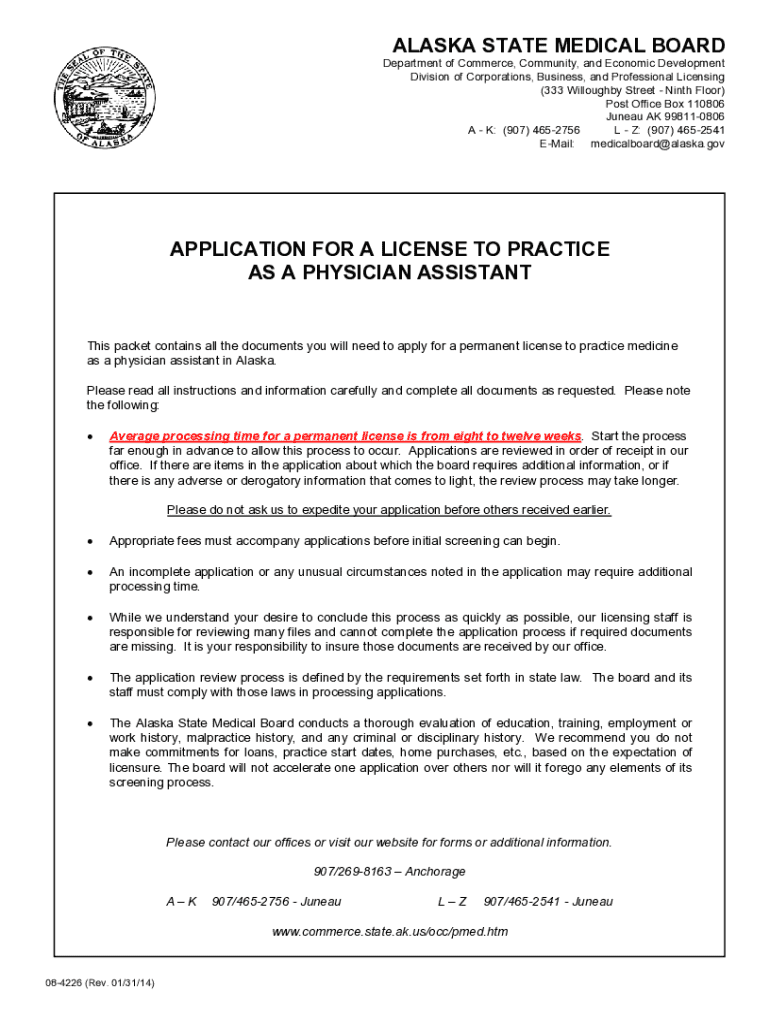 THE SEAL OF THE STATE OF ALASKA

ALASKA STATE MEDICAL BOARD
Department of Commerce, Community, and Economic Development
Division of Corporations, Business, and Professional Licensing
(333 Willoughby Street - Ninth Floor)
Post Office Box 110806
Juneau AK 99811-0806
A - K: (907) 465-2756 L - Z: (907) 465-2541
E-Mail: medicalboard@alaska.gov

APPLICATION FOR A LICENSE TO PRACTICE AS A PHYSICIAN ASSISTANT

This packet contains all the documents you will need to apply for a permanent license to practice medicine as a physician assistant in Alaska.

Please read all instructions and information carefully and complete all documents as requested. Please note the following:

• Average processing time for a permanent license is from eight to twelve weeks. Start the process far enough in advance to allow this process to occur. Applications are reviewed in order of receipt in our office. If there are items in the application about which the board requires additional information, or if there is any adverse or derogatory information that comes to light, the review process may take longer.

Please do not ask us to expedite your application before others received earlier.

• Appropriate fees must accompany applications before initial screening can begin.

• An incomplete application or any unusual circumstances noted in the application may require additional processing time.

• While we understand your desire to conclude this process as quickly as possible, our licensing staff is responsible for reviewing many files and cannot complete the application process if required documents are missing. It is your responsibility to insure those documents are received by our office.

• The application review process is defined by the requirements set forth in state law. The board and its staff must comply with those laws in processing applications.

• The Alaska State Medical Board conducts a thorough evaluation of education, training, employment or work history, malpractice history, and any criminal or disciplinary history. We recommend you do not make commitments for loans, practice start dates, home purchases, etc., based on the expectation of licensure. The board will not accelerate one application over others nor will it forego any elements of its screening process.

Please contact our offices or visit our website for forms or additional information.

907/269-8163 – Anchorage

A – K 907/465-2756 - Juneau L – Z 907/465-2541 - Juneau

www.commerce.state.ak.us/occ/pmed.htm

08-4226 (Rev. 01/31/14)